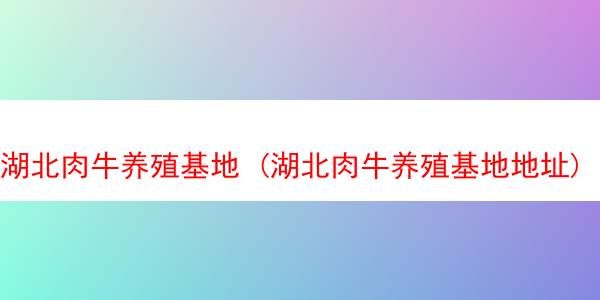 湖北肉牛养殖基地（湖北肉牛养殖基地地址）